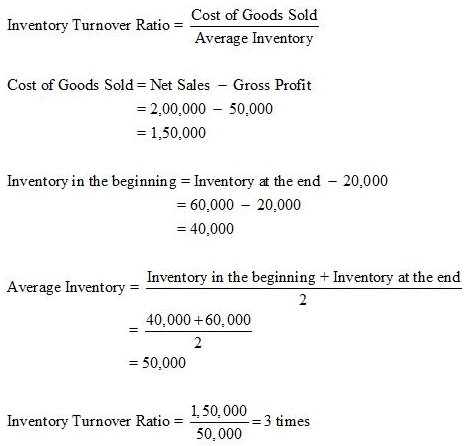 $\text{Inventory Turnover Ratio} = \frac{\text{Cost of Goods Sold}}{\text{Average Inventory}}$

$\text{Cost of Goods Sold} = \text{Net Sales} - \text{Gross Profit}$
$= 2,00,000 - 50,000$
$= 1,50,000$

$\text{Inventory in the beginning} = \text{Inventory at the end} - 20,000$
$= 60,000 - 20,000$
$= 40,000$

$\text{Average Inventory} = \frac{\text{Inventory in the beginning} + \text{Inventory at the end}}{2}$
$= \frac{40,000 + 60,000}{2}$
$= 50,000$

$\text{Inventory Turnover Ratio} = \frac{1,50,000}{50,000} = 3 \text{ times}$